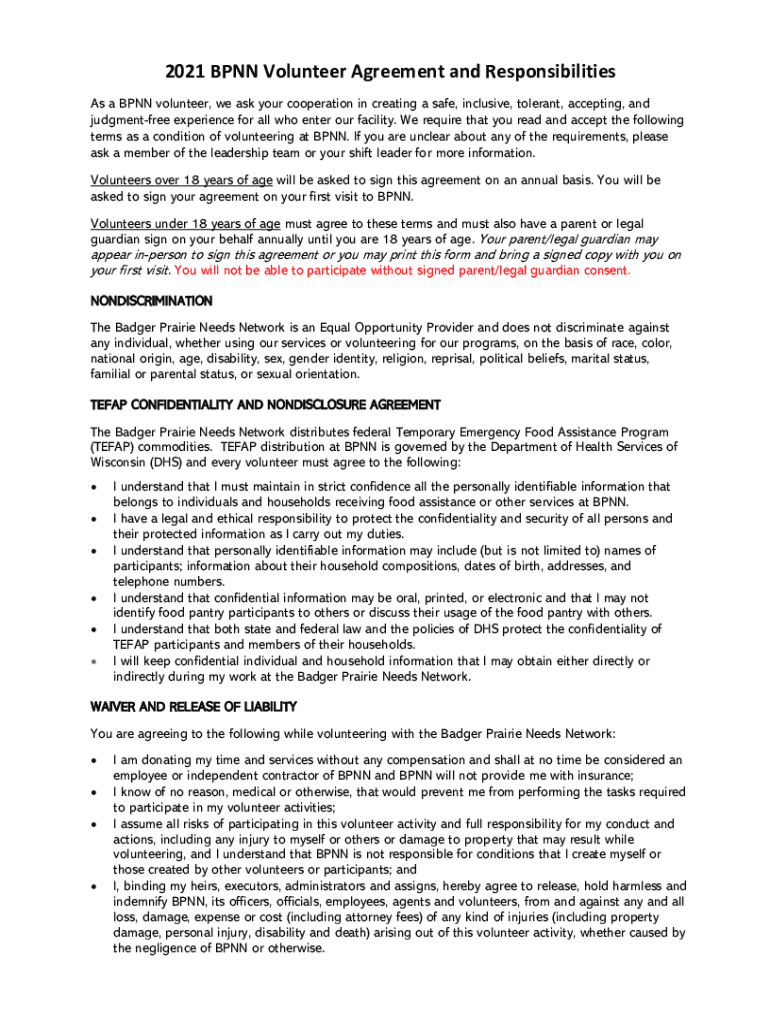 2021 BPNN Volunteer Agreement and Responsibilities

As a BPNN volunteer, we ask your cooperation in creating a safe, inclusive, tolerant, accepting, and judgment-free experience for all who enter our facility. We require that you read and accept the following terms as a condition of volunteering at BPNN. If you are unclear about any of the requirements, please ask a member of the leadership team or your shift leader for more information.

Volunteers over 18 years of age will be asked to sign this agreement on an annual basis. You will be asked to sign your agreement on your first visit to BPNN.

Volunteers under 18 years of age must agree to these terms and must also have a parent or legal guardian sign on your behalf annually until you are 18 years of age. Your parent/legal guardian may appear in-person to sign this agreement or you may print this form and bring a signed copy with you on your first visit. You will not be able to participate without signed parent/legal guardian consent.

NONDISCRIMINATION

The Badger Prairie Needs Network is an Equal Opportunity Provider and does not discriminate against any individual, whether using our services or volunteering for our programs, on the basis of race, color, national origin, age, disability, sex, gender identity, religion, reprisal, political beliefs, marital status, familial or parental status, or sexual orientation.

TEFAP CONFIDENTIALITY AND NONDISCLOSURE AGREEMENT

The Badger Prairie Needs Network distributes federal Temporary Emergency Food Assistance Program (TEFAP) commodities. TEFAP distribution at BPNN is governed by the Department of Health Services of Wisconsin (DHS) and every volunteer must agree to the following:

• I understand that I must maintain in strict confidence all the personally identifiable information that belongs to individuals and households receiving food assistance or other services at BPNN.
• I have a legal and ethical responsibility to protect the confidentiality and security of all persons and their protected information as I carry out my duties.
• I understand that personally identifiable information may include (but is not limited to) names of participants; information about their household compositions, dates of birth, addresses, and telephone numbers.
• I understand that confidential information may be oral, printed, or electronic and that I may not identify food pantry participants to others or discuss their usage of the food pantry with others.
• I understand that both state and federal law and the policies of DHS protect the confidentiality of TEFAP participants and members of their households.
• I will keep confidential individual and household information that I may obtain either directly or indirectly during my work at the Badger Prairie Needs Network.

WAIVER AND RELEASE OF LIABILITY

You are agreeing to the following while volunteering with the Badger Prairie Needs Network:

• I am donating my time and services without any compensation and shall at no time be considered an employee or independent contractor of BPNN and BPNN will not provide me with insurance;
• I know of no reason, medical or otherwise, that would prevent me from performing the tasks required to participate in my volunteer activities;
• I assume all risks of participating in this volunteer activity and full responsibility for my conduct and actions, including any injury to myself or others or damage to property that may result while volunteering, and I understand that BPNN is not responsible for conditions that I create myself or those created by other volunteers or participants; and
• I, binding my heirs, executors, administrators and assigns, hereby agree to release, hold harmless and indemnify BPNN, its officers, officials, employees, agents and volunteers, from and against any and all loss, damage, expense or cost (including attorney fees) of any kind of injuries (including property damage, personal injury, disability and death) arising out of this volunteer activity, whether caused by the negligence of BPNN or otherwise.